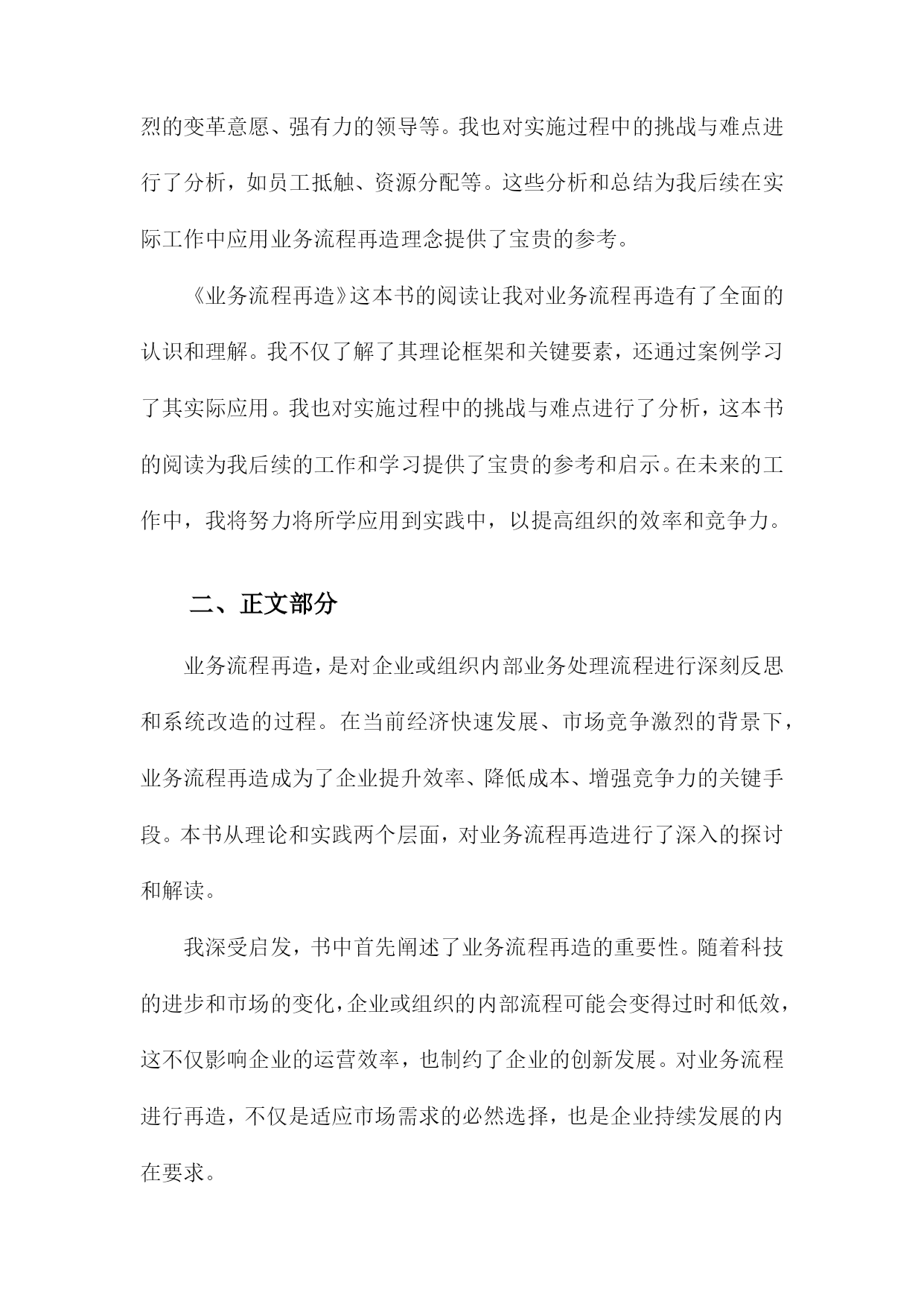 烈的变革意愿、强有力的领导等。我也对实施过程中的挑战与难点进行了分析，如员工抵触、资源分配等。这些分析和总结为我后续在实际工作中应用业务流程再造理念提供了宝贵的参考。

《业务流程再造》这本书的阅读让我对业务流程再造有了全面的认识和理解。我不仅了解了其理论框架和关键要素，还通过案例学习了其实际应用。我也对实施过程中的挑战与难点进行了分析，这本书的阅读为我后续的工作和学习提供了宝贵的参考和启示。在未来的工作中，我将努力将所学应用到实践中，以提高组织的效率和竞争力。

二、正文部分

业务流程再造，是对企业或组织内部业务处理流程进行深刻反思和系统改造的过程。在当前经济快速发展、市场竞争激烈的背景下，业务流程再造成为了企业提升效率、降低成本、增强竞争力的关键手段。本书从理论和实践两个层面，对业务流程再造进行了深入的探讨和解读。

我深受启发，书中首先阐述了业务流程再造的重要性。随着科技的进步和市场的变化，企业或组织的内部流程可能会变得过时和低效，这不仅影响企业的运营效率，也制约了企业的创新发展。对业务流程进行再造，不仅是适应市场需求的必然选择，也是企业持续发展的内在要求。